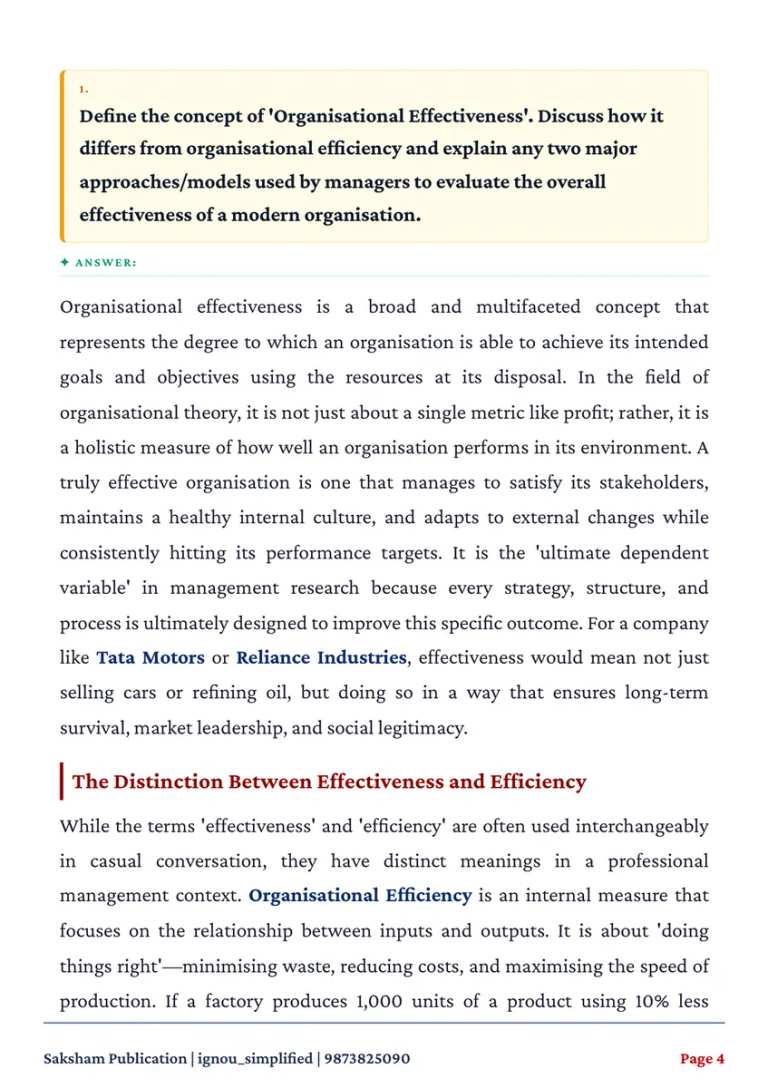 1.

Define the concept of 'Organisational Effectiveness'. Discuss how it differs from organisational efficiency and explain any two major approaches/models used by managers to evaluate the overall effectiveness of a modern organisation.

✦ ANSWER:

Organisational effectiveness is a broad and multifaceted concept that represents the degree to which an organisation is able to achieve its intended goals and objectives using the resources at its disposal. In the field of organisational theory, it is not just about a single metric like profit; rather, it is a holistic measure of how well an organisation performs in its environment. A truly effective organisation is one that manages to satisfy its stakeholders, maintains a healthy internal culture, and adapts to external changes while consistently hitting its performance targets. It is the 'ultimate dependent variable' in management research because every strategy, structure, and process is ultimately designed to improve this specific outcome. For a company like Tata Motors or Reliance Industries, effectiveness would mean not just selling cars or refining oil, but doing so in a way that ensures long-term survival, market leadership, and social legitimacy.

The Distinction Between Effectiveness and Efficiency

While the terms 'effectiveness' and 'efficiency' are often used interchangeably in casual conversation, they have distinct meanings in a professional management context. Organisational Efficiency is an internal measure that focuses on the relationship between inputs and outputs. It is about 'doing things right'—minimising waste, reducing costs, and maximising the speed of production. If a factory produces 1,000 units of a product using 10% less

Saksham Publication | ignou_simplified | 9873825090

Page 4